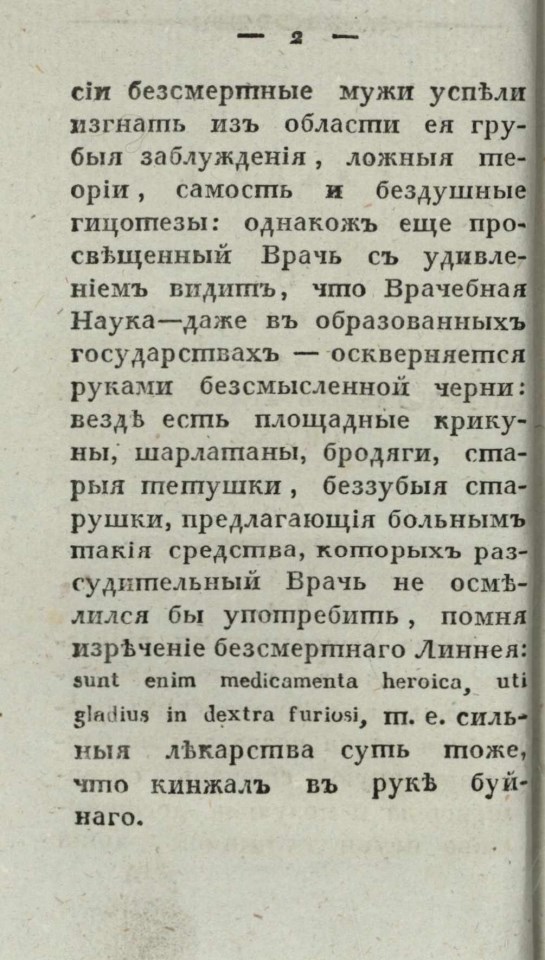 — 2 —

сіи безсмертные мужи успѣли изгнать изъ области ея грубыя заблужденія, ложныя теоріи, самость и бездушные гипотезы: однакожъ еще просвѣщенный Врачь съ удивленіемъ видитъ, что Врачебная Наука—даже въ образованныхъ государствахъ — оскверняется руками безсмысленной черни: вездѣ есть площадные крикуны, шарлатаны, бродяги, старыя тетушки, беззубыя старушки, предлагающія больнымъ такія средства, которыхъ разсудительный Врачь не осмѣлился бы употребить, помня изрѣченіе безсмертнаго Линнея: sunt enim medicamenta heroica, uti gladius in dextra furiosi, т. е. сильныя лѣкарства суть тоже, что кинжалъ въ рукѣ буйнаго.